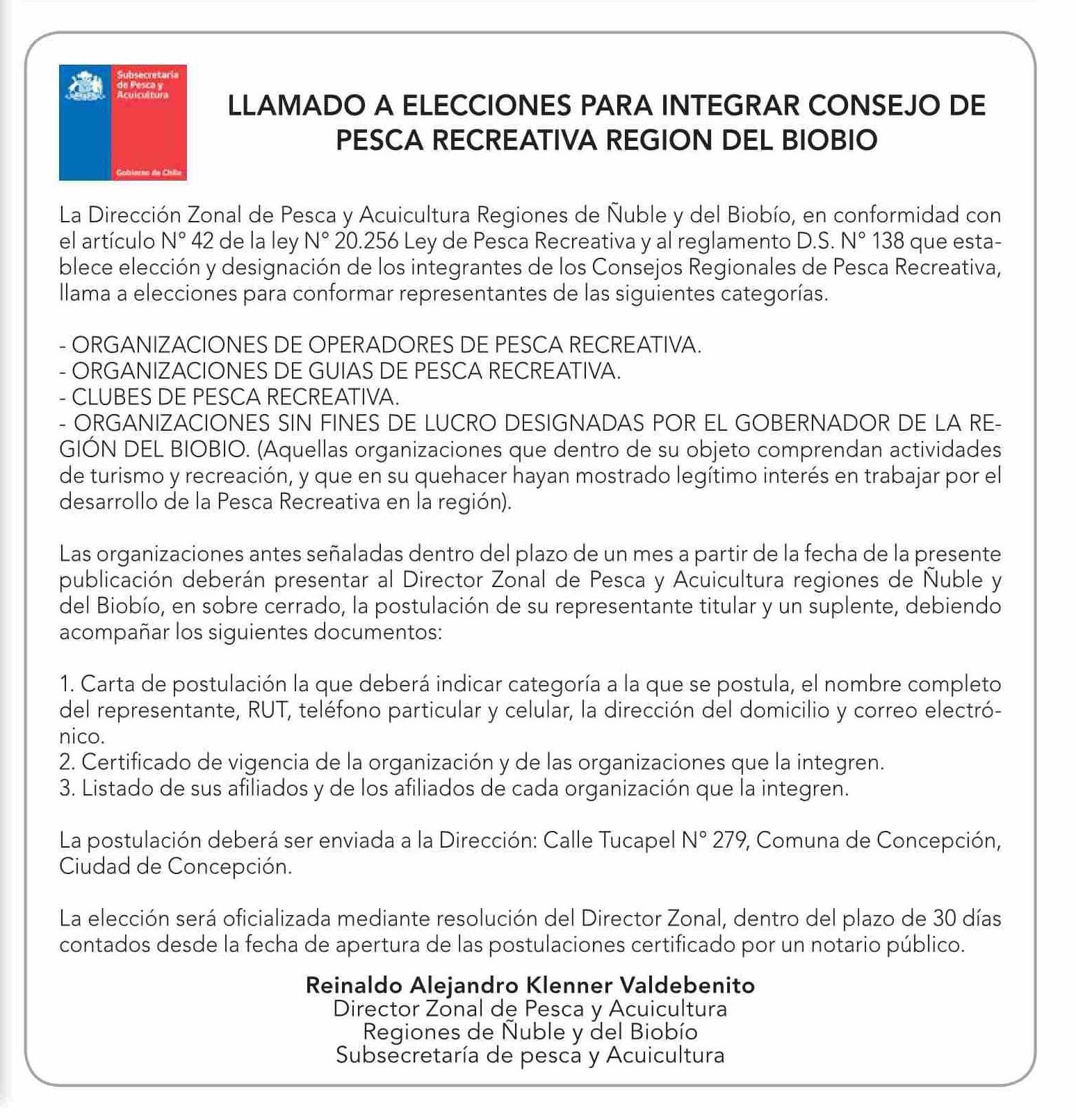 Subsecretaría de Pesca y Acuicultura

Gobierno de Chile

LLAMADO A ELECCIONES PARA INTEGRAR CONSEJO DE PESCA RECREATIVA REGION DEL BIOBIO

La Dirección Zonal de Pesca y Acuicultura Regiones de Ñuble y del Biobío, en conformidad con el artículo N° 42 de la ley N° 20.256 Ley de Pesca Recreativa y al reglamento D.S. N° 138 que establece elección y designación de los integrantes de los Consejos Regionales de Pesca Recreativa, llama a elecciones para conformar representantes de las siguientes categorías.

- ORGANIZACIONES DE OPERADORES DE PESCA RECREATIVA.
- ORGANIZACIONES DE GUIAS DE PESCA RECREATIVA.
- CLUBES DE PESCA RECREATIVA.
- ORGANIZACIONES SIN FINES DE LUCRO DESIGNADAS POR EL GOBERNADOR DE LA REGIÓN DEL BIOBIO. (Aquellas organizaciones que dentro de su objeto comprendan actividades de turismo y recreación, y que en su quehacer hayan mostrado legítimo interés en trabajar por el desarrollo de la Pesca Recreativa en la región).

Las organizaciones antes señaladas dentro del plazo de un mes a partir de la fecha de la presente publicación deberán presentar al Director Zonal de Pesca y Acuicultura regiones de Ñuble y del Biobío, en sobre cerrado, la postulación de su representante titular y un suplente, debiendo acompañar los siguientes documentos:

1. Carta de postulación la que deberá indicar categoría a la que se postula, el nombre completo del representante, RUT, teléfono particular y celular, la dirección del domicilio y correo electrónico.
2. Certificado de vigencia de la organización y de las organizaciones que la integren.
3. Listado de sus afiliados y de los afiliados de cada organización que la integren.

La postulación deberá ser enviada a la Dirección: Calle Tucapel N° 279, Comuna de Concepción, Ciudad de Concepción.

La elección será oficializada mediante resolución del Director Zonal, dentro del plazo de 30 días contados desde la fecha de apertura de las postulaciones certificado por un notario público.

Reinaldo Alejandro Klenner Valdebenito
Director Zonal de Pesca y Acuicultura
Regiones de Ñuble y del Biobío
Subsecretaría de pesca y Acuicultura